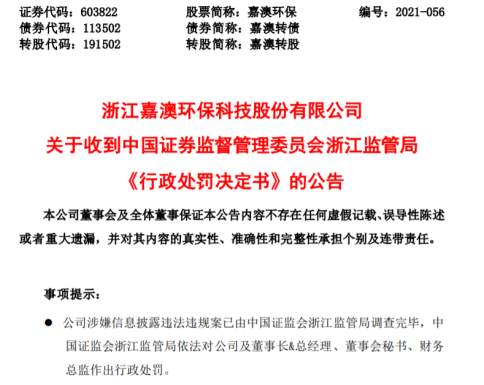 证券代码：603822　　　　股票简称：嘉澳环保　　　　编号：2021-056
债券代码：113502　　　　债券简称：嘉澳转债
转股代码：191502　　　　转股简称：嘉澳转股

浙江嘉澳环保科技股份有限公司
关于收到中国证券监督管理委员会浙江监管局
《行政处罚决定书》的公告

本公司董事会及全体董事保证本公告内容不存在任何虚假记载、误导性陈述或者重大遗漏，并对其内容的真实性、准确性和完整性承担个别及连带责任。

事项提示：

● 公司涉嫌信息披露违法违规案已由中国证监会浙江监管局调查完毕，中国证监会浙江监管局依法对公司及董事长&总经理、董事会秘书、财务总监作出行政处罚。